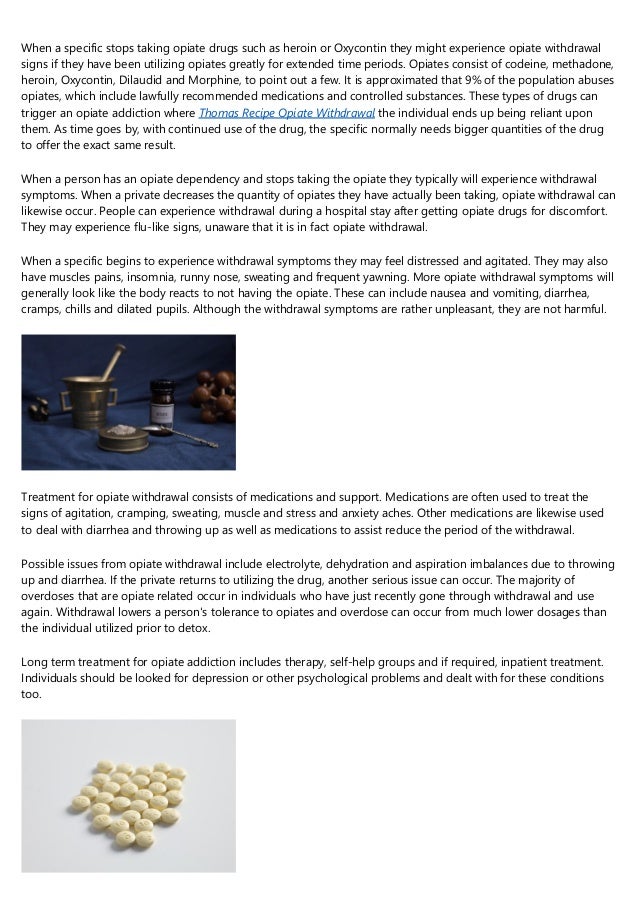 When a specific stops taking opiate drugs such as heroin or Oxycontin they might experience opiate withdrawal signs if they have been utilizing opiates greatly for extended time periods. Opiates consist of codeine, methadone, heroin, Oxycontin, Dilaudid and Morphine, to point out a few. It is approximated that 9% of the population abuses opiates, which include lawfully recommended medications and controlled substances. These types of drugs can trigger an opiate addiction where Thomas Recipe Opiate Withdrawal the individual ends up being reliant upon them. As time goes by, with continued use of the drug, the specific normally needs bigger quantities of the drug to offer the exact same result.

When a person has an opiate dependency and stops taking the opiate they typically will experience withdrawal symptoms. When a private decreases the quantity of opiates they have actually been taking, opiate withdrawal can likewise occur. People can experience withdrawal during a hospital stay after getting opiate drugs for discomfort. They may experience flu-like signs, unaware that it is in fact opiate withdrawal.

When a specific begins to experience withdrawal symptoms they may feel distressed and agitated. They may also have muscles pains, insomnia, runny nose, sweating and frequent yawning. More opiate withdrawal symptoms will generally look like the body reacts to not having the opiate. These can include nausea and vomiting, diarrhea, cramps, chills and dilated pupils. Although the withdrawal symptoms are rather unpleasant, they are not harmful.

Treatment for opiate withdrawal consists of medications and support. Medications are often used to treat the signs of agitation, cramping, sweating, muscle and stress and anxiety aches. Other medications are likewise used to deal with diarrhea and throwing up as well as medications to assist reduce the period of the withdrawal.

Possible issues from opiate withdrawal include electrolyte, dehydration and aspiration imbalances due to throwing up and diarrhea. If the private returns to utilizing the drug, another serious issue can occur. The majority of overdoses that are opiate related occur in individuals who have just recently gone through withdrawal and use again. Withdrawal lowers a person's tolerance to opiates and overdose can occur from much lower dosages than the individual utilized prior to detox.

Long term treatment for opiate addiction includes therapy, self-help groups and if required, inpatient treatment. Individuals should be looked for depression or other psychological problems and dealt with for these conditions too.